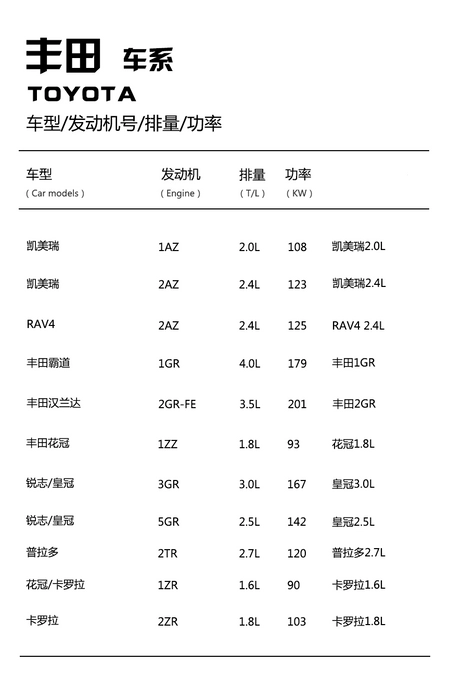 丰田 车系
TOYOTA
车型/发动机号/排量/功率

| 车型 ( Car models ) | 发动机 ( Engine ) | 排量 ( T/L ) | 功率 ( KW ) | |
|---|---|---|---|---|
| 凯美瑞 | 1AZ | 2.0L | 108 | 凯美瑞2.0L |
| 凯美瑞 | 2AZ | 2.4L | 123 | 凯美瑞2.4L |
| RAV4 | 2AZ | 2.4L | 125 | RAV4 2.4L |
| 丰田霸道 | 1GR | 4.0L | 179 | 丰田1GR |
| 丰田汉兰达 | 2GR-FE | 3.5L | 201 | 丰田2GR |
| 丰田花冠 | 1ZZ | 1.8L | 93 | 花冠1.8L |
| 锐志/皇冠 | 3GR | 3.0L | 167 | 皇冠3.0L |
| 锐志/皇冠 | 5GR | 2.5L | 142 | 皇冠2.5L |
| 普拉多 | 2TR | 2.7L | 120 | 普拉多2.7L |
| 花冠/卡罗拉 | 1ZR | 1.6L | 90 | 卡罗拉1.6L |
| 卡罗拉 | 2ZR | 1.8L | 103 | 卡罗拉1.8L |